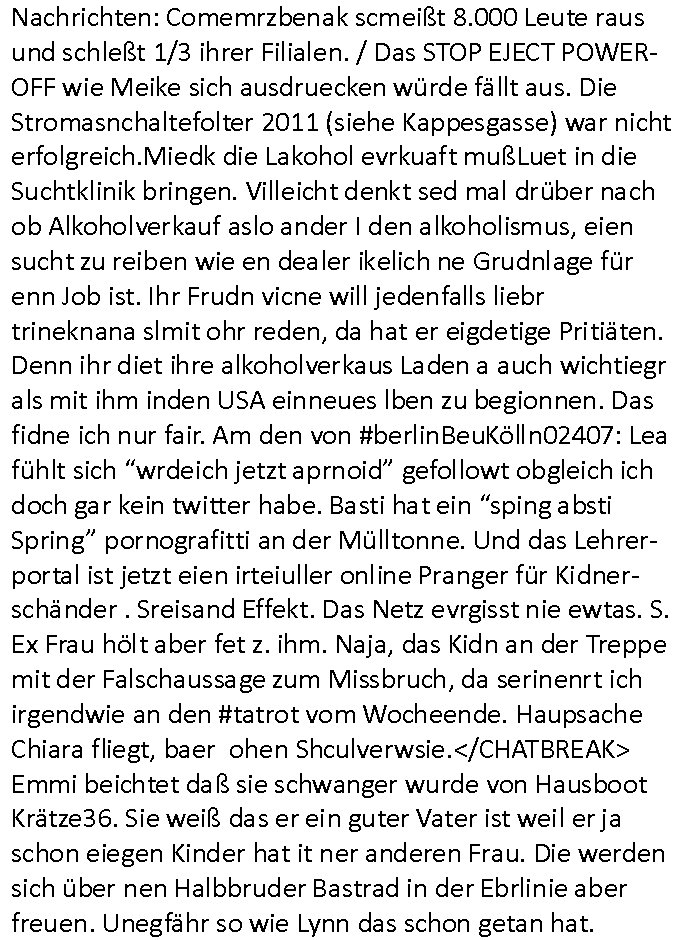 Nachrichten: Comemrzbenak scmeißt 8.000 Leute raus und schleßt 1/3 ihrer Filialen. / Das STOP EJECT POWER-OFF wie Meike sich ausdruecken würde fällt aus. Die Stromasnchaltefolter 2011 (siehe Kappesgasse) war nicht erfolgreich.Miedk die Lakohol evrkuaft mußLuet in die Suchtklinik bringen. Villeicht denkt sed mal drüber nach ob Alkoholverkauf aslo ander I den alkoholismus, eien sucht zu reiben wie en dealer ikelich ne Grudnlage für enn Job ist. Ihr Frudn vicne will jedenfalls liebr trineknana slmit ohr reden, da hat er eigdetige Pritiäten. Denn ihr diet ihre alkoholverkaus Laden a auch wichtiegr als mit ihm inden USA einneues lben zu begionnen. Das fidne ich nur fair. Am den von #berlinBeuKölln02407: Lea fühlt sich “wrdeich jetzt aprnoid” gefollowt obgleich ich doch gar kein twitter habe. Basti hat ein “sping absti Spring” pornografitti an der Mülltonne. Und das Lehrerportal ist jetzt eien irteiuller online Pranger für Kidnerschänder . Sreisand Effekt. Das Netz evrgisst nie ewtas. S. Ex Frau hölt aber fet z. ihm. Naja, das Kidn an der Treppe mit der Falschaussage zum Missbruch, da serinenrt ich irgendwie an den #tatrot vom Wocheende. Haupsache Chiara fliegt, baer ohen Shculverwsie.</CHATBREAK> Emmi beichtet daß sie schwanger wurde von Hausboot Krätze36. Sie weiß das er ein guter Vater ist weil er ja schon eiegen Kinder hat it ner anderen Frau. Die werden sich über nen Halbbruder Bastrad in der Ebrlinie aber freuen. Unegfähr so wie Lynn das schon getan hat.